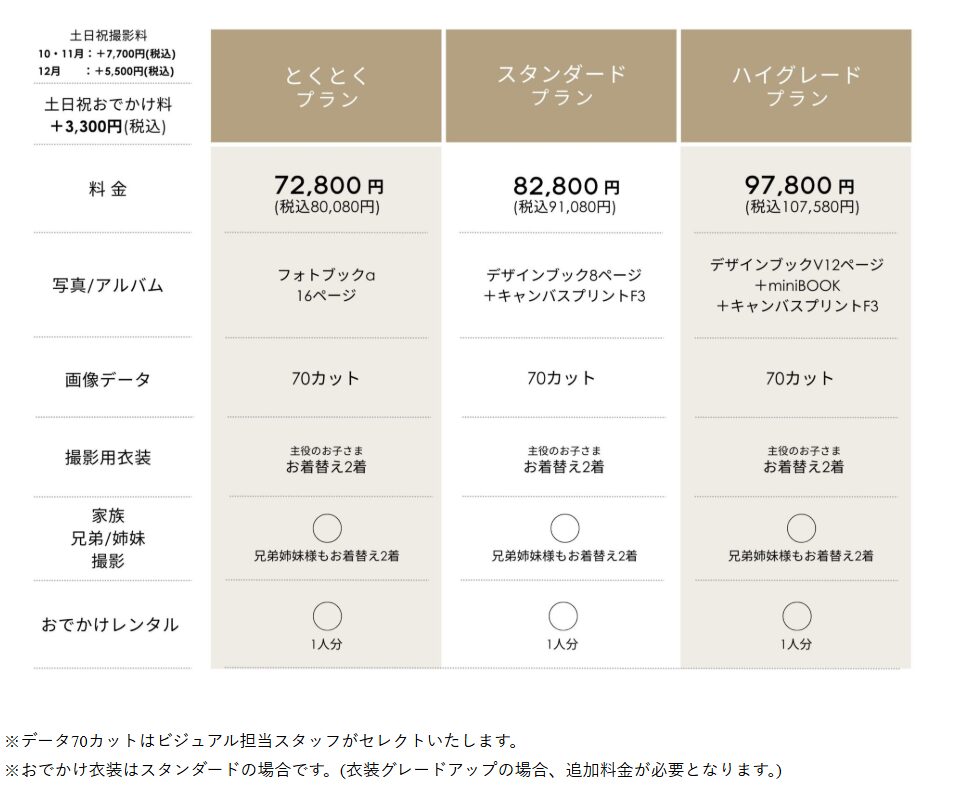 | 土日祝撮影料 10・11月：+7,700円(税込) 12月　：+5,500円(税込) 土日祝おでかけ料 ＋3,300円(税込) | とくとく プラン | スタンダード プラン | ハイグレード プラン |
|---|---|---|---|
| 料金 | 72,800円 (税込80,080円) | 82,800円 (税込91,080円) | 97,800円 (税込107,580円) |
| 写真/アルバム | フォトブックα 16ページ | デザインブック8ページ ＋キャンバスプリントF3 | デザインブックV12ページ ＋miniBOOK ＋キャンバスプリントF3 |
| 画像データ | 70カット | 70カット | 70カット |
| 撮影用衣装 | 主役のお子さま お着替え2着 | 主役のお子さま お着替え2着 | 主役のお子さま お着替え2着 |
| 家族 兄弟/姉妹 撮影 | ○ 兄弟姉妹様もお着替え2着 | ○ 兄弟姉妹様もお着替え2着 | ○ 兄弟姉妹様もお着替え2着 |
| おでかけレンタル | ○ 1人分 | ○ 1人分 | ○ 1人分 |

※データ70カットはビジュアル担当スタッフがセレクトいたします。
※おでかけ衣装はスタンダードの場合です。(衣装グレードアップの場合、追加料金が必要となります。)